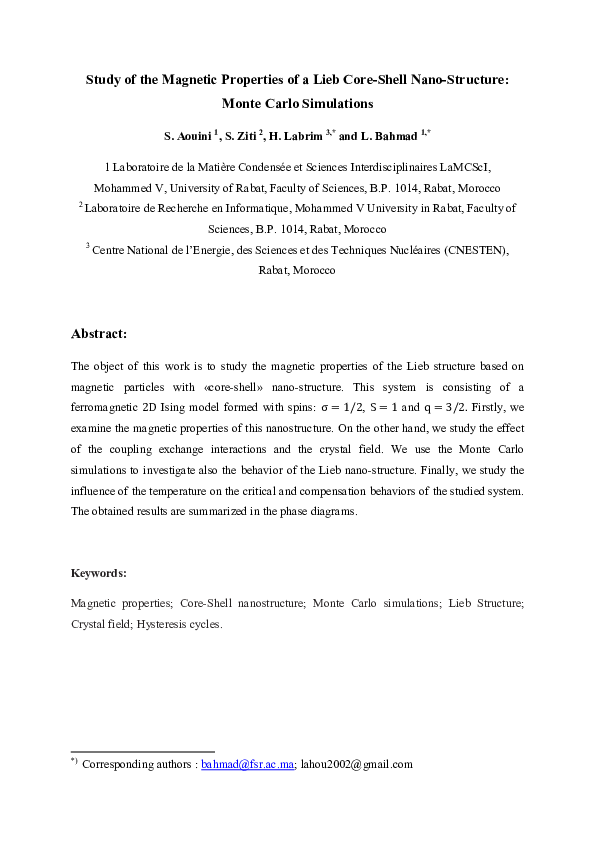 Study of the Magnetic Properties of a Lieb Core-Shell Nano-Structure: Monte Carlo Simulations

S. Aouini $^{1}$, S. Ziti $^{2}$, H. Labrim $^{3,*}$ and L. Bahmad $^{1,*}$

1 Laboratoire de la Matière Condensée et Sciences Interdisciplinaires LaMCScI, Mohammed V, University of Rabat, Faculty of Sciences, B.P. 1014, Rabat, Morocco

$^{2}$ Laboratoire de Recherche en Informatique, Mohammed V University in Rabat, Faculty of Sciences, B.P. 1014, Rabat, Morocco

$^{3}$ Centre National de l'Energie, des Sciences et des Techniques Nucléaires (CNESTEN), Rabat, Morocco

Abstract:

The object of this work is to study the magnetic properties of the Lieb structure based on magnetic particles with «core-shell» nano-structure. This system is consisting of a ferromagnetic 2D Ising model formed with spins: $\sigma = 1/2$, $S = 1$ and $q = 3/2$. Firstly, we examine the magnetic properties of this nanostructure. On the other hand, we study the effect of the coupling exchange interactions and the crystal field. We use the Monte Carlo simulations to investigate also the behavior of the Lieb nano-structure. Finally, we study the influence of the temperature on the critical and compensation behaviors of the studied system. The obtained results are summarized in the phase diagrams.

Keywords:

Magnetic properties; Core-Shell nanostructure; Monte Carlo simulations; Lieb Structure; Crystal field; Hysteresis cycles.

$^{*)}$ Corresponding authors : bahmad@fsr.ac.ma; lahou2002@gmail.com